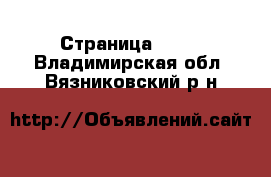 Страница
Владимирская обл
Вязниковский р н

http://Объявлений.сайт